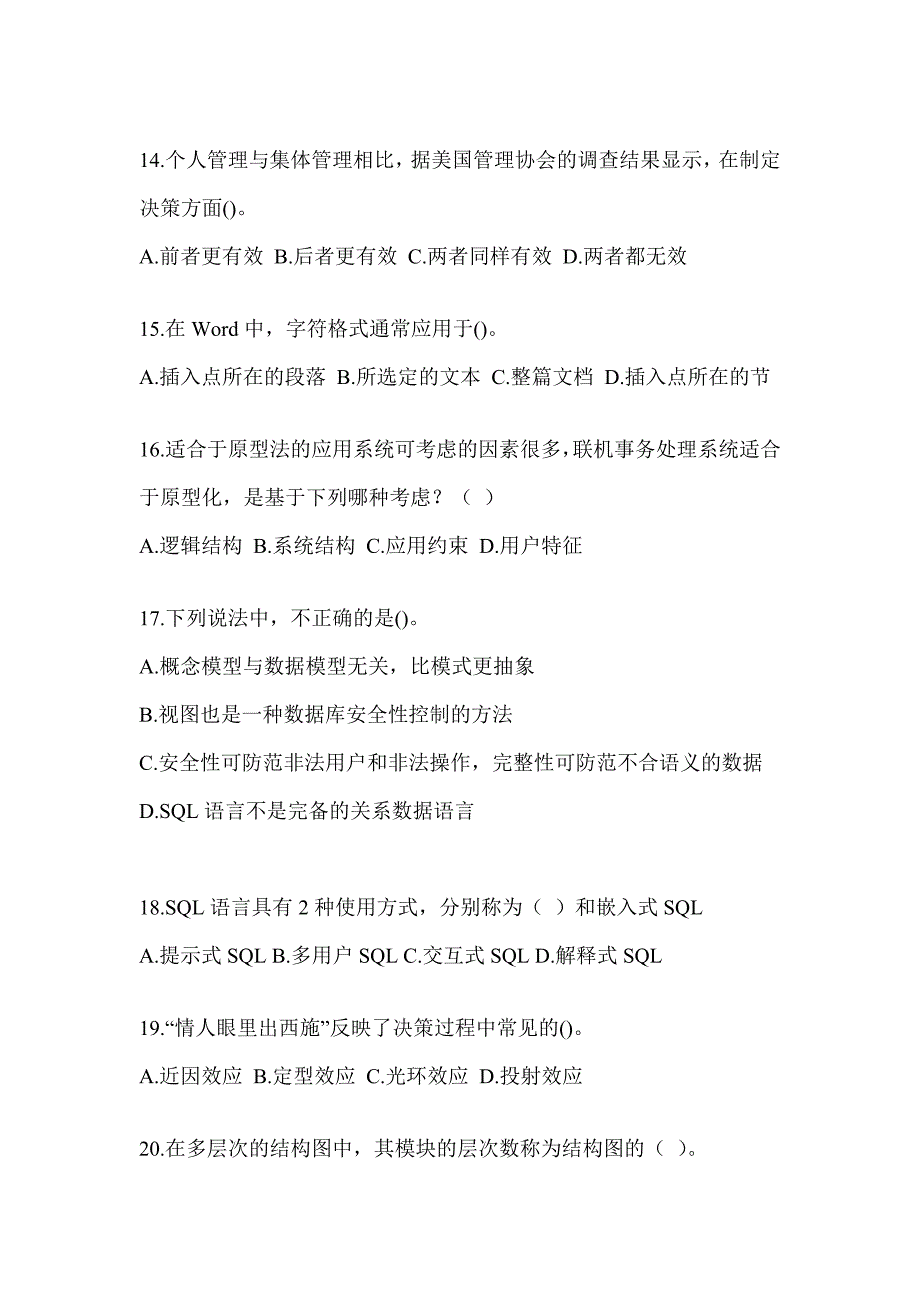 14.个人管理与集体管理相比，据美国管理协会的调查结果显示，在制定决策方面()。

A.前者更有效 B.后者更有效 C.两者同样有效 D.两者都无效

15.在 Word 中，字符格式通常应用于()。

A.插入点所在的段落 B.所选定的文本 C.整篇文档 D.插入点所在的节

16.适合于原型法的应用系统可考虑的因素很多，联机事务处理系统适合于原型化，是基于下列哪种考虑？（ ）

A.逻辑结构 B.系统结构 C.应用约束 D.用户特征

17.下列说法中，不正确的是()。

A.概念模型与数据模型无关，比模式更抽象

B.视图也是一种数据库安全性控制的方法

C.安全性可防范非法用户和非法操作，完整性可防范不合语义的数据

D.SQL 语言不是完备的关系数据语言

18.SQL 语言具有 2 种使用方式，分别称为（ ）和嵌入式 SQL

A.提示式 SQL B.多用户 SQL C.交互式 SQL D.解释式 SQL

19.“情人眼里出西施”反映了决策过程中常见的()。

A.近因效应 B.定型效应 C.光环效应 D.投射效应

20.在多层次的结构图中，其模块的层次数称为结构图的（ ）。